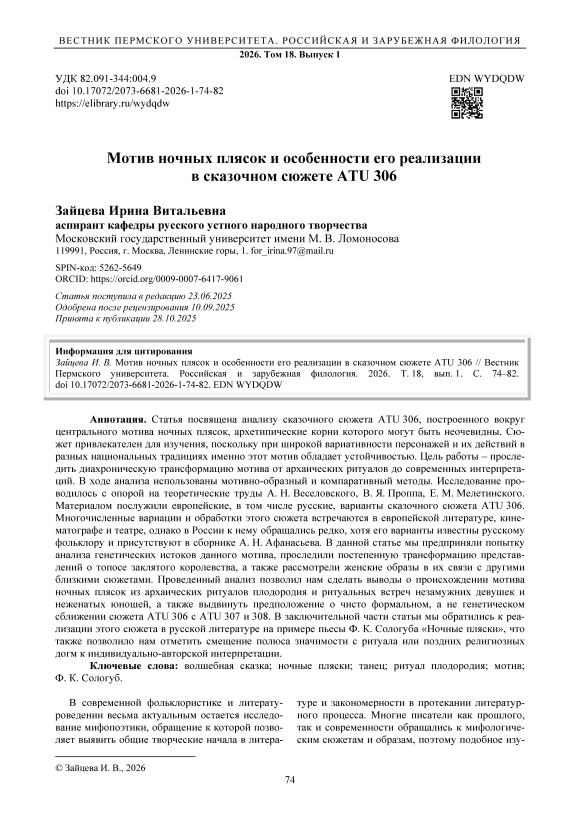 ВЕСТНИК ПЕРМСКОГО УНИВЕРСИТЕТА. РОССИЙСКАЯ И ЗАРУБЕЖНАЯ ФИЛОЛОГИЯ
2026. Том 18. Выпуск 1

УДК 82.091-344:004.9
doi 10.17072/2073-6681-2026-1-74-82
https://elibrary.ru/wydqdw

EDN WYDQDW

Мотив ночных плясок и особенности его реализации в сказочном сюжете ATU 306

Зайцева Ирина Витальевна
аспирант кафедры русского устного народного творчества
Московский государственный университет имени М. В. Ломоносова
119991, Россия, г. Москва, Ленинские горы, 1. for_irina.97@mail.ru

SPIN-код: 5262-5649
ORCID: https://orcid.org/0009-0007-6417-9061

Статья поступила в редакцию 23.06.2025
Одобрена после рецензирования 10.09.2025
Принята к публикации 28.10.2025

Информация для цитирования
Зайцева И. В. Мотив ночных плясок и особенности его реализации в сказочном сюжете ATU 306 // Вестник Пермского университета. Российская и зарубежная филология. 2026. Т. 18, вып. 1. С. 74–82. doi 10.17072/2073-6681-2026-1-74-82. EDN WYDQDW

Аннотация. Статья посвящена анализу сказочного сюжета ATU 306, построенного вокруг центрального мотива ночных плясок, архетипические корни которого могут быть неочевидны. Сюжет привлекателен для изучения, поскольку при широкой вариативности персонажей и их действий в разных национальных традициях именно этот мотив обладает устойчивостью. Цель работы – проследить диахроническую трансформацию мотива от архаических ритуалов до современных интерпретаций. В ходе анализа использованы мотивно-образный и компаративный методы. Исследование проводилось с опорой на теоретические труды А. Н. Веселовского, В. Я. Проппа, Е. М. Мелетинского. Материалом послужили европейские, в том числе русские, варианты сказочного сюжета ATU 306. Многочисленные вариации и обработки этого сюжета встречаются в европейской литературе, кинематографе и театре, однако в России к нему обращались редко, хотя его варианты известны русскому фольклору и присутствуют в сборнике А. Н. Афанасьева. В данной статье мы предприняли попытку анализа генетических истоков данного мотива, проследили постепенную трансформацию представлений о топосе заклятого королевства, а также рассмотрели женские образы в их связи с другими близкими сюжетами. Проведенный анализ позволил нам сделать выводы о происхождении мотива ночных плясок из архаических ритуалов плодородия и ритуальных встреч незамужних девушек и неженатых юношей, а также выдвинуть предположение о чисто формальном, а не генетическом сближении сюжета ATU 306 с ATU 307 и 308. В заключительной части статьи мы обратились к реализации этого сюжета в русской литературе на примере пьесы Ф. К. Сологуба «Ночные пляски», что также позволило нам отметить смещение полюса значимости с ритуала или поздних религиозных догм к индивидуально-авторской интерпретации.

Ключевые слова: волшебная сказка; ночные пляски; танец; ритуал плодородия; мотив; Ф. К. Сологуб.

В современной фольклористике и литературоведении весьма актуальным остается исследование мифопоэтики, обращение к которой позволяет выявить общие творческие начала в литературе и закономерности в протекании литературного процесса. Многие писатели как прошлого, так и современности обращались к мифологическим сюжетам и образам, поэтому подобное изу-

© Зайцева И. В., 2026

74